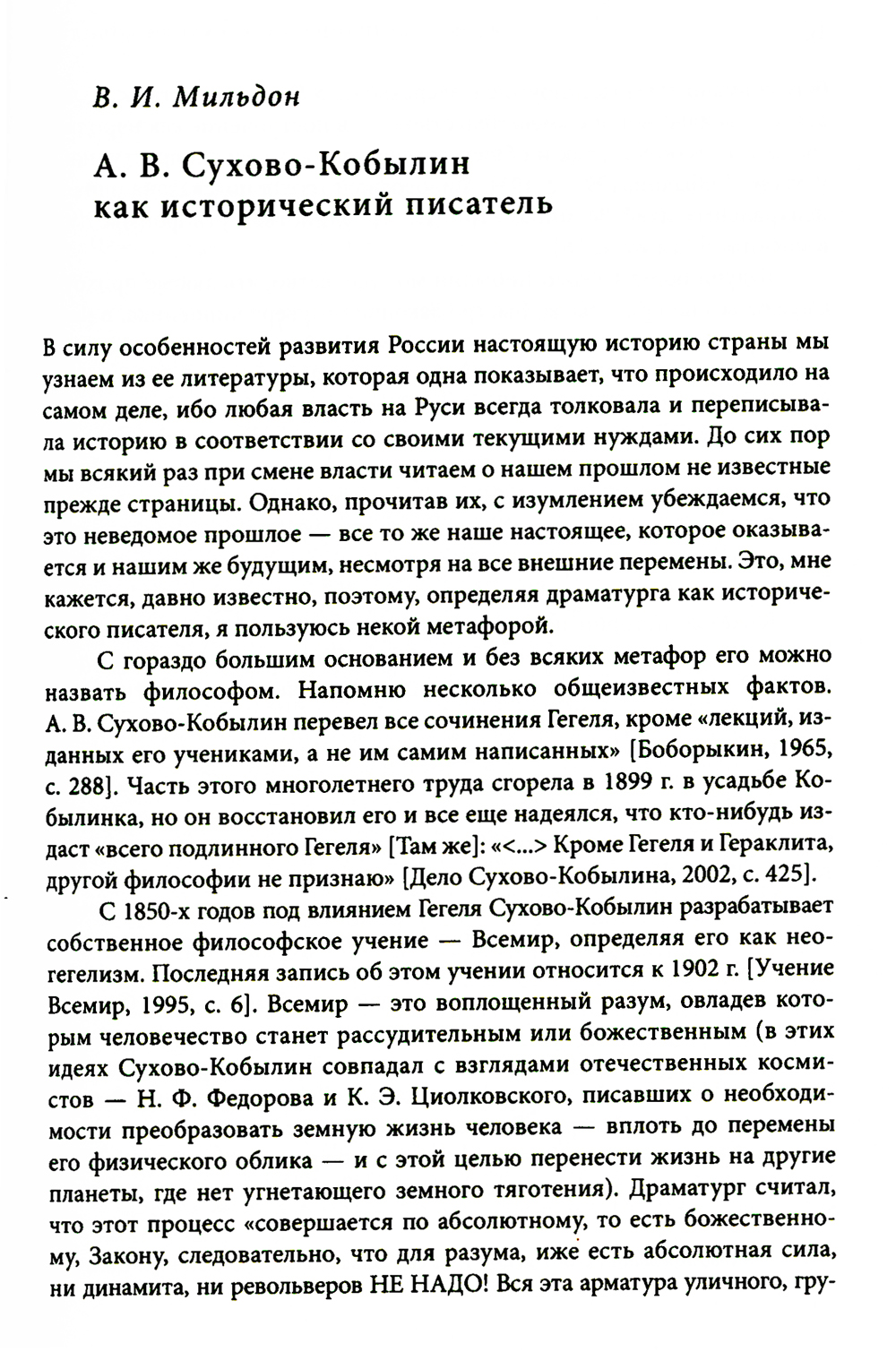 В. И. Мильдон

А. В. Сухово-Кобылин как исторический писатель

В силу особенностей развития России настоящую историю страны мы узнаем из ее литературы, которая одна показывает, что происходило на самом деле, ибо любая власть на Руси всегда толковала и переписывала историю в соответствии со своими текущими нуждами. До сих пор мы всякий раз при смене власти читаем о нашем прошлом не известные прежде страницы. Однако, прочитав их, с изумлением убеждаемся, что это неведомое прошлое — все то же наше настоящее, которое оказывается и нашим же будущим, несмотря на все внешние перемены. Это, мне кажется, давно известно, поэтому, определяя драматурга как исторического писателя, я пользуюсь некой метафорой.

С гораздо большим основанием и без всяких метафор его можно назвать философом. Напомню несколько общеизвестных фактов. А. В. Сухово-Кобылин перевел все сочинения Гегеля, кроме «лекций, изданных его учениками, а не им самим написанных» [Боборыкин, 1965, с. 288]. Часть этого многолетнего труда сгорела в 1899 г. в усадьбе Кобылинка, но он восстановил его и все еще надеялся, что кто-нибудь издаст «всего подлинного Гегеля» [Там же]: «<...> Кроме Гегеля и Гераклита, другой философии не признаю» [Дело Сухово-Кобылина, 2002, с. 425].

С 1850-х годов под влиянием Гегеля Сухово-Кобылин разрабатывает собственное философское учение — Всемир, определяя его как неогегелизм. Последняя запись об этом учении относится к 1902 г. [Учение Всемир, 1995, с. 6]. Всемир — это воплощенный разум, овладев которым человечество станет рассудительным или божественным (в этих идеях Сухово-Кобылин совпадал с взглядами отечественных космистов — Н. Ф. Федорова и К. Э. Циолковского, писавших о необходимости преобразовать земную жизнь человека — вплоть до перемены его физического облика — и с этой целью перенести жизнь на другие планеты, где нет угнетающего земного тяготения). Драматург считал, что этот процесс «совершается по абсолютному, то есть божественному, Закону, следовательно, что для разума, иже есть абсолютная сила, ни динамита, ни револьверов НЕ НАДО! Вся эта арматура уличного, гру-